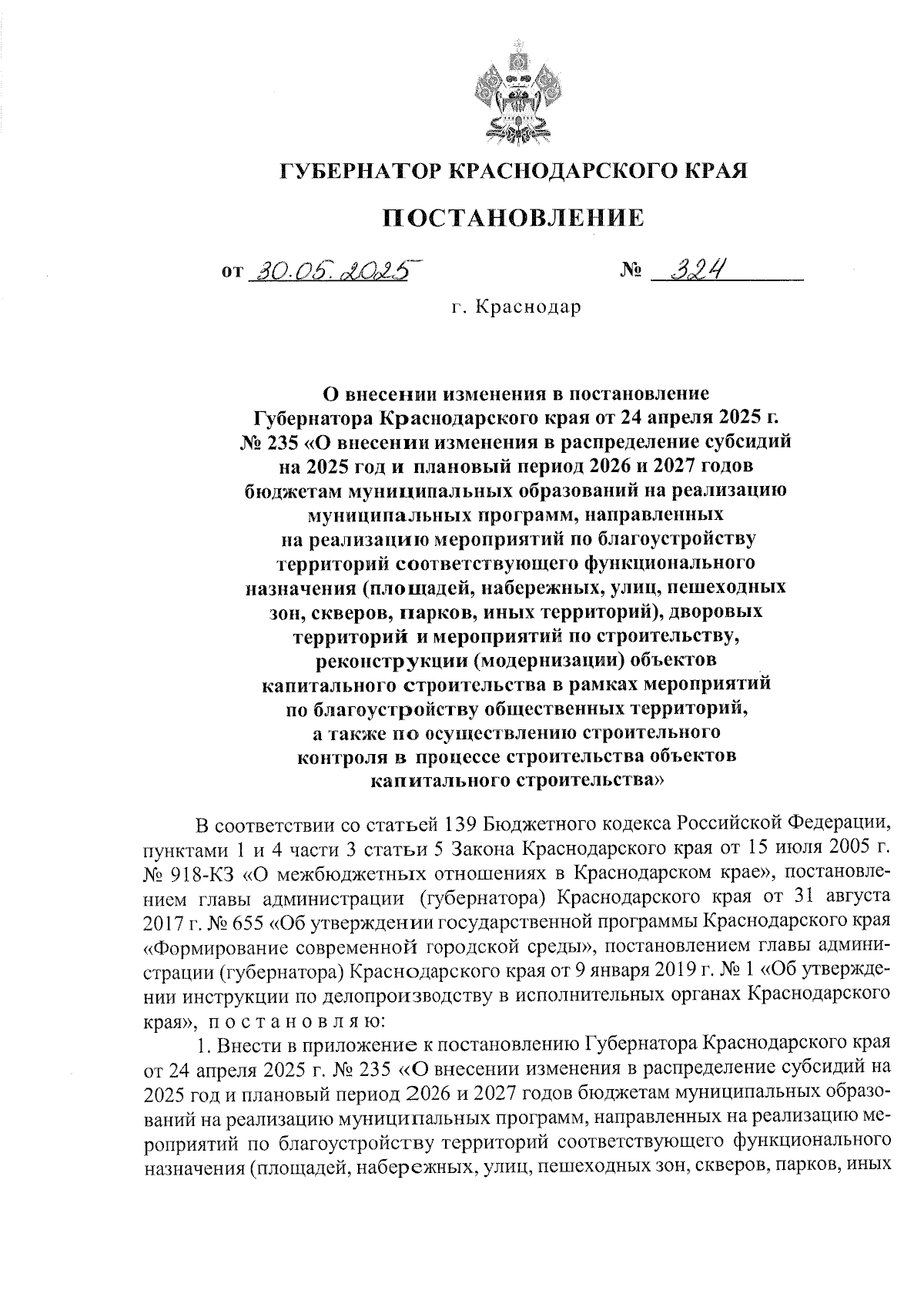 ГУБЕРНАТОР КРАСНОДАРСКОГО КРАЯ

ПОСТАНОВЛЕНИЕ

от 30.05.2025 № 324

г. Краснодар

О внесении изменения в постановление Губернатора Краснодарского края от 24 апреля 2025 г. № 235 «О внесении изменения в распределение субсидий на 2025 год и плановый период 2026 и 2027 годов бюджетам муниципальных образований на реализацию муниципальных программ, направленных на реализацию мероприятий по благоустройству территорий соответствующего функционального назначения (площадей, набережных, улиц, пешеходных зон, скверов, парков, иных территорий), дворовых территорий и мероприятий по строительству, реконструкции (модернизации) объектов капитального строительства в рамках мероприятий по благоустройству общественных территорий, а также по осуществлению строительного контроля в процессе строительства объектов капитального строительства»

В соответствии со статьей 139 Бюджетного кодекса Российской Федерации, пунктами 1 и 4 части 3 статьи 5 Закона Краснодарского края от 15 июля 2005 г. № 918-КЗ «О межбюджетных отношениях в Краснодарском крае», постановлением главы администрации (губернатора) Краснодарского края от 31 августа 2017 г. № 655 «Об утверждении государственной программы Краснодарского края «Формирование современной городской среды», постановлением главы администрации (губернатора) Краснодарского края от 9 января 2019 г. № 1 «Об утверждении инструкции по делопроизводству в исполнительных органах Краснодарского края», п о с т а н о в л я ю:

1. Внести в приложение к постановлению Губернатора Краснодарского края от 24 апреля 2025 г. № 235 «О внесении изменения в распределение субсидий на 2025 год и плановый период 2026 и 2027 годов бюджетам муниципальных образований на реализацию муниципальных программ, направленных на реализацию мероприятий по благоустройству территорий соответствующего функционального назначения (площадей, набережных, улиц, пешеходных зон, скверов, парков, иных